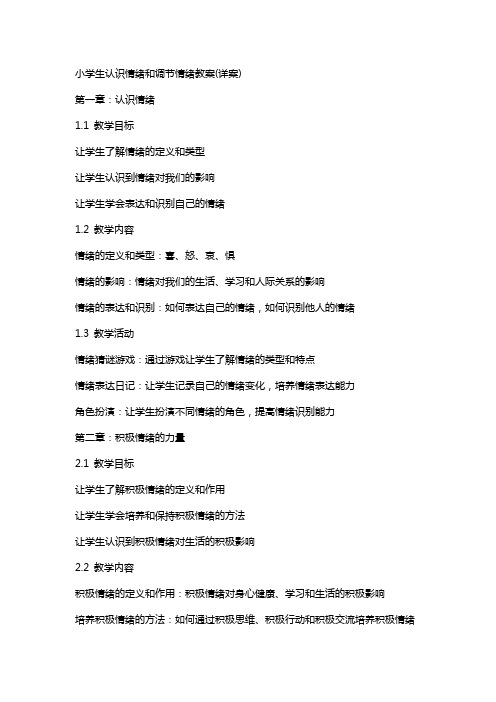 小学生认识情绪和调节情绪教案(详案)

第一章：认识情绪

1.1 教学目标

让学生了解情绪的定义和类型

让学生认识到情绪对我们的影响

让学生学会表达和识别自己的情绪

1.2 教学内容

情绪的定义和类型：喜、怒、哀、惧

情绪的影响：情绪对我们的生活、学习和人际关系的影响

情绪的表达和识别：如何表达自己的情绪，如何识别他人的情绪

1.3 教学活动

情绪猜谜游戏：通过游戏让学生了解情绪的类型和特点

情绪表达日记：让学生记录自己的情绪变化，培养情绪表达能力

角色扮演：让学生扮演不同情绪的角色，提高情绪识别能力

第二章：积极情绪的力量

2.1 教学目标

让学生了解积极情绪的定义和作用

让学生学会培养和保持积极情绪的方法

让学生认识到积极情绪对生活的积极影响

2.2 教学内容

积极情绪的定义和作用：积极情绪对身心健康、学习和生活的积极影响

培养积极情绪的方法：如何通过积极思维、积极行动和积极交流培养积极情绪